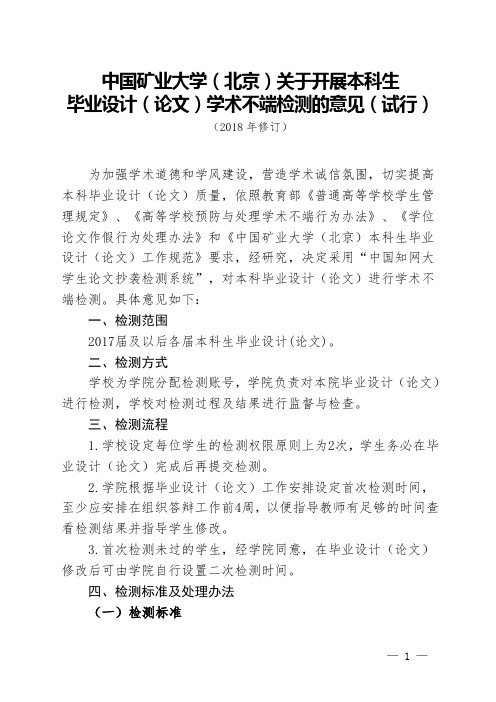 中国矿业大学（北京）关于开展本科生毕业设计（论文）学术不端检测的意见（试行）

（2018 年修订）

为加强学术道德和学风建设，营造学术诚信氛围，切实提高本科毕业设计（论文）质量，依照教育部《普通高等学校学生管理规定》、《高等学校预防与处理学术不端行为办法》、《学位论文作假行为处理办法》和《中国矿业大学（北京）本科生毕业设计（论文）工作规范》要求，经研究，决定采用“中国知网大学生论文抄袭检测系统”，对本科毕业设计（论文）进行学术不端检测。具体意见如下：

一、检测范围

2017届及以后各届本科生毕业设计(论文)。

二、检测方式

学校为学院分配检测账号，学院负责对本院毕业设计（论文）进行检测，学校对检测过程及结果进行监督与检查。

三、检测流程

1.学校设定每位学生的检测权限原则上为2次，学生务必在毕业设计（论文）完成后再提交检测。

2.学院根据毕业设计（论文）工作安排设定首次检测时间，至少应安排在组织答辩工作前4周，以便指导教师有足够的时间查看检测结果并指导学生修改。

3.首次检测未过的学生，经学院同意，在毕业设计（论文）修改后可由学院自行设置二次检测时间。

四、检测标准及处理办法

（一）检测标准

— 1 —